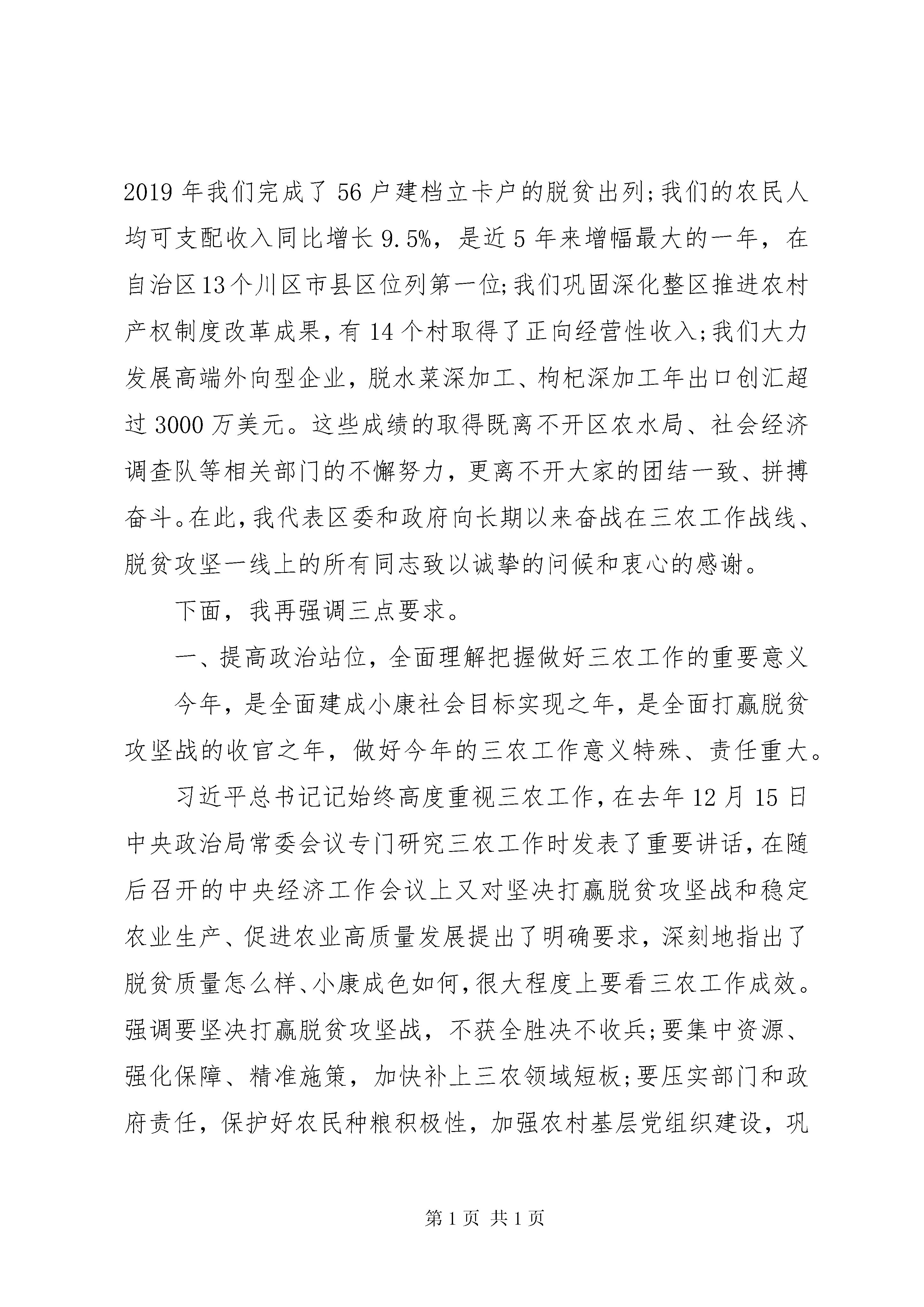 2019年我们完成了56户建档立卡户的脱贫出列;我们的农民人均可支配收入同比增长9.5%，是近5年来增幅最大的一年，在自治区13个川区市县区位列第一位;我们巩固深化整区推进农村产权制度改革成果,有14个村取得了正向经营性收入;我们大力发展高端外向型企业，脱水菜深加工、枸杞深加工年出口创汇超过3000万美元。这些成绩的取得既离不开区农水局、社会经济调查队等相关部门的不懈努力，更离不开大家的团结一致、拼搏奋斗。在此,我代表区委和政府向长期以来奋战在三农工作战线、脱贫攻坚一线上的所有同志致以诚挚的问候和衷心的感谢。

下面，我再强调三点要求。

一、提高政治站位，全面理解把握做好三农工作的重要意义

今年，是全面建成小康社会目标实现之年，是全面打赢脱贫攻坚战的收官之年，做好今年的三农工作意义特殊、责任重大。

习近平总书记记始终高度重视三农工作,在去年12月15日中央政治局常委会议专门研究三农工作时发表了重要讲话,在随后召开的中央经济工作会议上又对坚决打赢脱贫攻坚战和稳定农业生产、促进农业高质量发展提出了明确要求，深刻地指出了脱贫质量怎么样、小康成色如何,很大程度上要看三农工作成效。强调要坚决打赢脱贫攻坚战，不获全胜决不收兵;要集中资源、强化保障、精准施策，加快补上三农领域短板;要压实部门和政府责任，保护好农民种粮积极性，加强农村基层党组织建设，巩

第1页 共1页